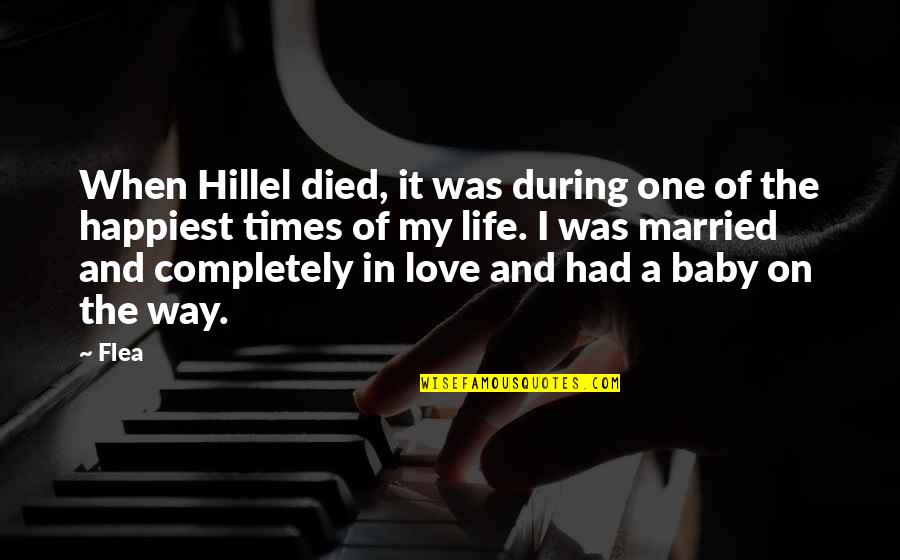 When Hillel died, it was during one of the happiest times of my life. I was married and completely in love and had a baby on the way.

~ Flea

WISEFAMOUSQUOTES.COM